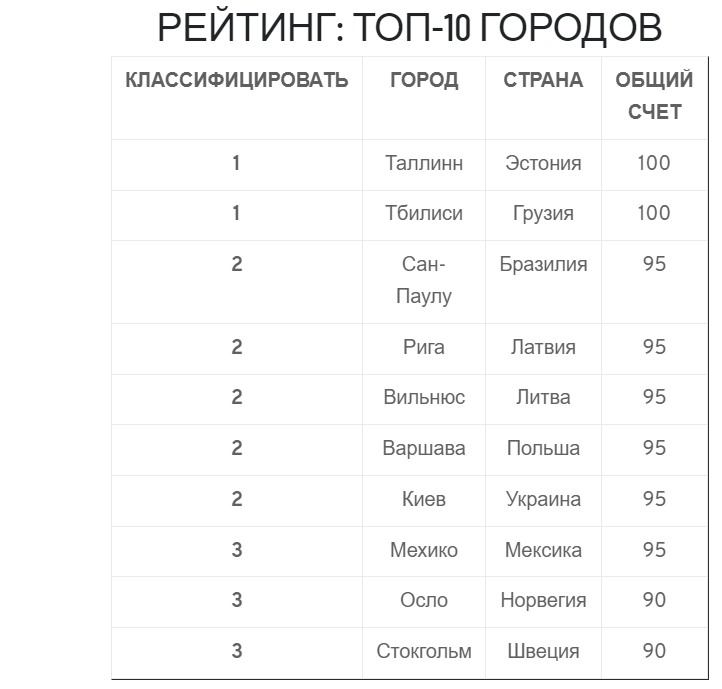 РЕЙТИНГ: ТОП-10 ГОРОДОВ

| КЛАССИФИЦИРОВАТЬ | ГОРОД | СТРАНА | ОБЩИЙ СЧЕТ |
|---|---|---|---|
| 1 | Таллинн | Эстония | 100 |
| 1 | Тбилиси | Грузия | 100 |
| 2 | Сан-Паулу | Бразилия | 95 |
| 2 | Рига | Латвия | 95 |
| 2 | Вильнюс | Литва | 95 |
| 2 | Варшава | Польша | 95 |
| 2 | Киев | Украина | 95 |
| 3 | Мехико | Мексика | 95 |
| 3 | Осло | Норвегия | 90 |
| 3 | Стокгольм | Швеция | 90 |